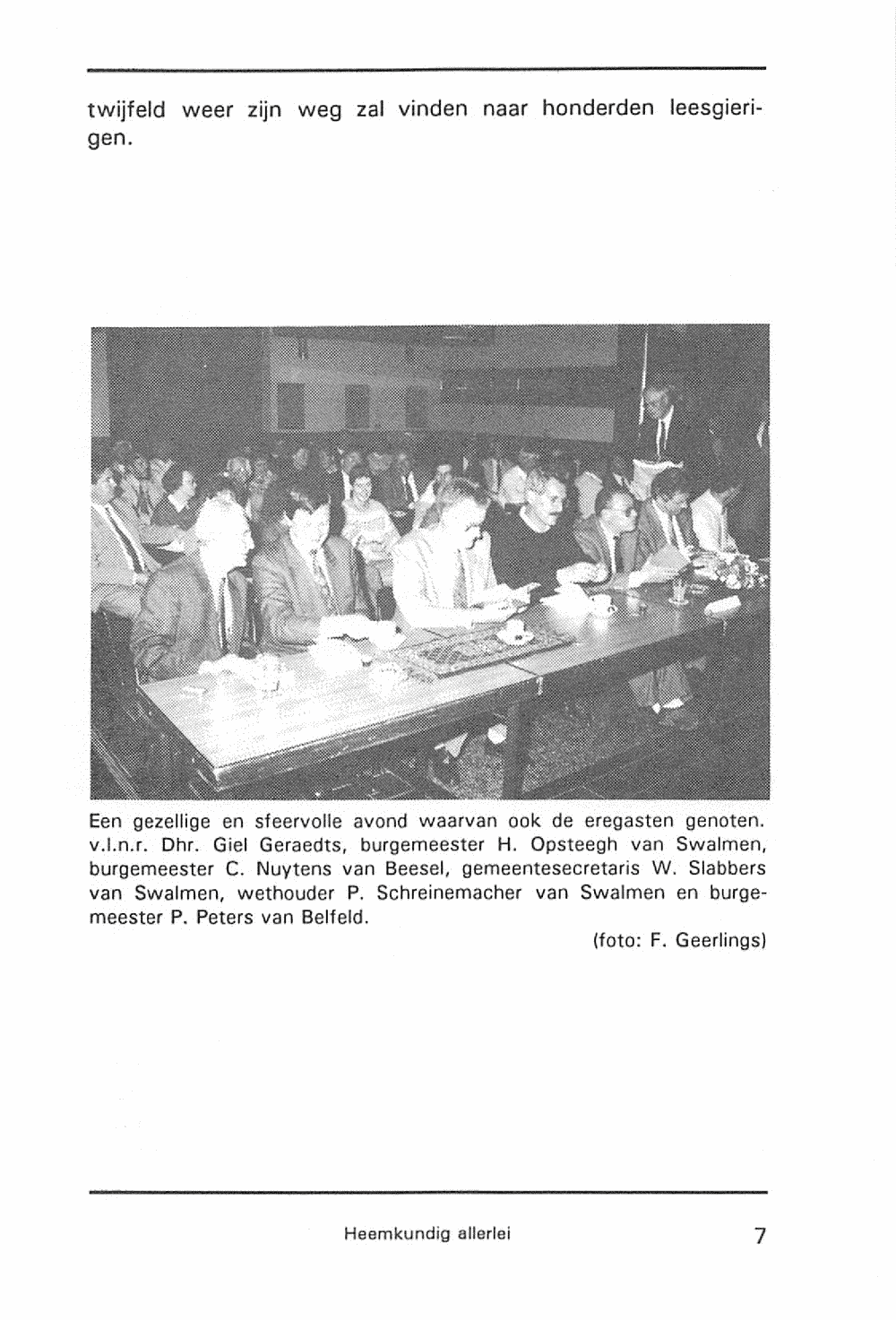 twijfeld weer zijn weg zal vinden naar honderden leesgierigen.

Een gezellige en sfeervolle avond waarvan ook de eregasten genoten. v.l.n.r. Dhr. Giel Geraedts, burgemeester H. Opsteegh van Swalmen, burgemeester C. Nuytens van Beesel, gemeentesecretaris W. Slabbers van Swalmen, wethouder P. Schreinemacher van Swalmen en burgemeester P. Peters van Belfeld.

(foto: F. Geerlings)

Heemkundig allerlei

7